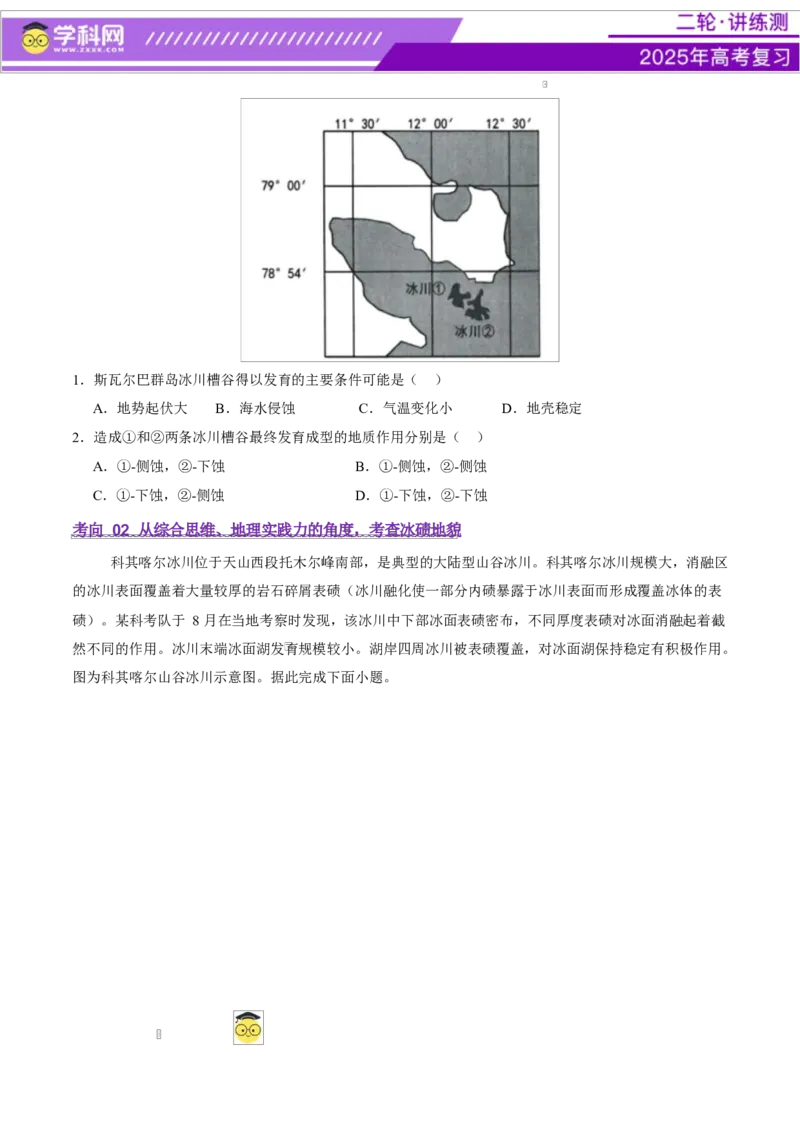 学科网 www.zxxk.com

二轮·讲练测

2025年高考复习

11° 30′ 12° 00′ 12° 30′

79° 00′

78° 54′

冰川①

冰川②

1．斯瓦尔巴群岛冰川槽谷得以发育的主要条件可能是（ ）

A．地势起伏大 B．海水侵蚀 C．气温变化小 D．地壳稳定

2．造成①和②两条冰川槽谷最终发育成型的地质作用分别是（ ）

A．①-侧蚀，②-下蚀 B．①-侧蚀，②-侧蚀

C．①-下蚀，②-侧蚀 D．①-下蚀，②-下蚀

考向 02 从综合思维、地理实践力的角度，考查冰碛地貌

科其喀尔冰川位于天山西段托木尔峰南部，是典型的大陆型山谷冰川。科其喀尔冰川规模大，消融区的冰川表面覆盖着大量较厚的岩石碎屑表碛（冰川融化使一部分内碛暴露于冰川表面而形成覆盖冰体的表碛）。某科考队于 8 月在当地考察时发现，该冰川中下部冰面表碛密布，不同厚度表碛对冰面消融起着截然不同的作用。冰川末端冰面湖发育规模较小。湖岸四周冰川被表碛覆盖，对冰面湖保持稳定有积极作用。图为科其喀尔山谷冰川示意图。据此完成下面小题。